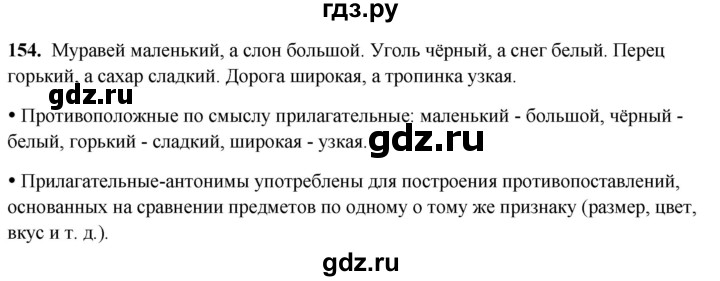 гдз.ру

154. Муравей маленький, а слон большой. Уголь чёрный, а снег белый. Перец горький, а сахар сладкий. Дорога широкая, а тропинка узкая.

gdz.ru

• Противоположные по смыслу прилагательные: маленький - большой, чёрный - белый, горький - сладкий, широкая - узкая.

gdz.ru

• Прилагательные-антонимы употреблены для построения противопоставлений, основанных на сравнении предметов по одному о тому же признаку (размер, цвет, вкус и т. д.).

gdz.ru